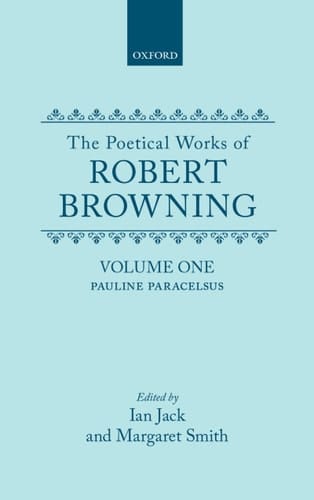 OXFORD

The Poetical Works of
ROBERT
BROWNING

VOLUME ONE
PAULINE PARACELSUS

Edited by
Ian Jack
and Margaret Smith